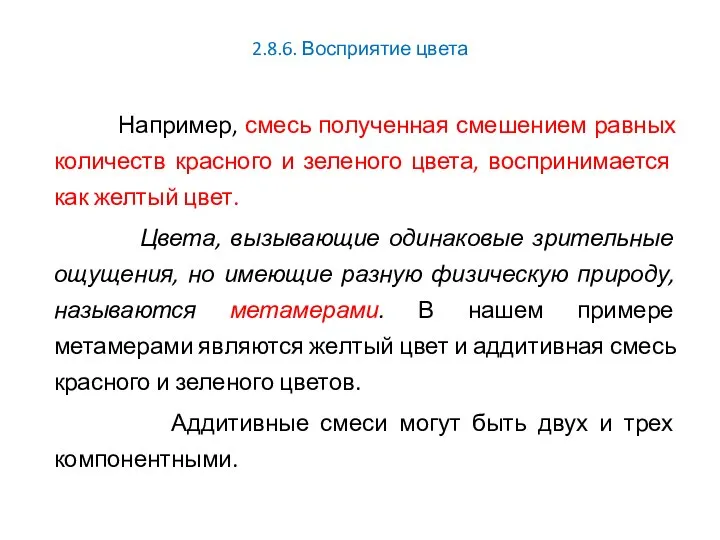 2.8.6. Восприятие цвета

Например, смесь полученная смешением равных количеств красного и зеленого цвета, воспринимается как желтый цвет.

Цвета, вызывающие одинаковые зрительные ощущения, но имеющие разную физическую природу, называются метамерами. В нашем примере метамерами являются желтый цвет и аддитивная смесь красного и зеленого цветов.

Аддитивные смеси могут быть двух и трех компонентными.